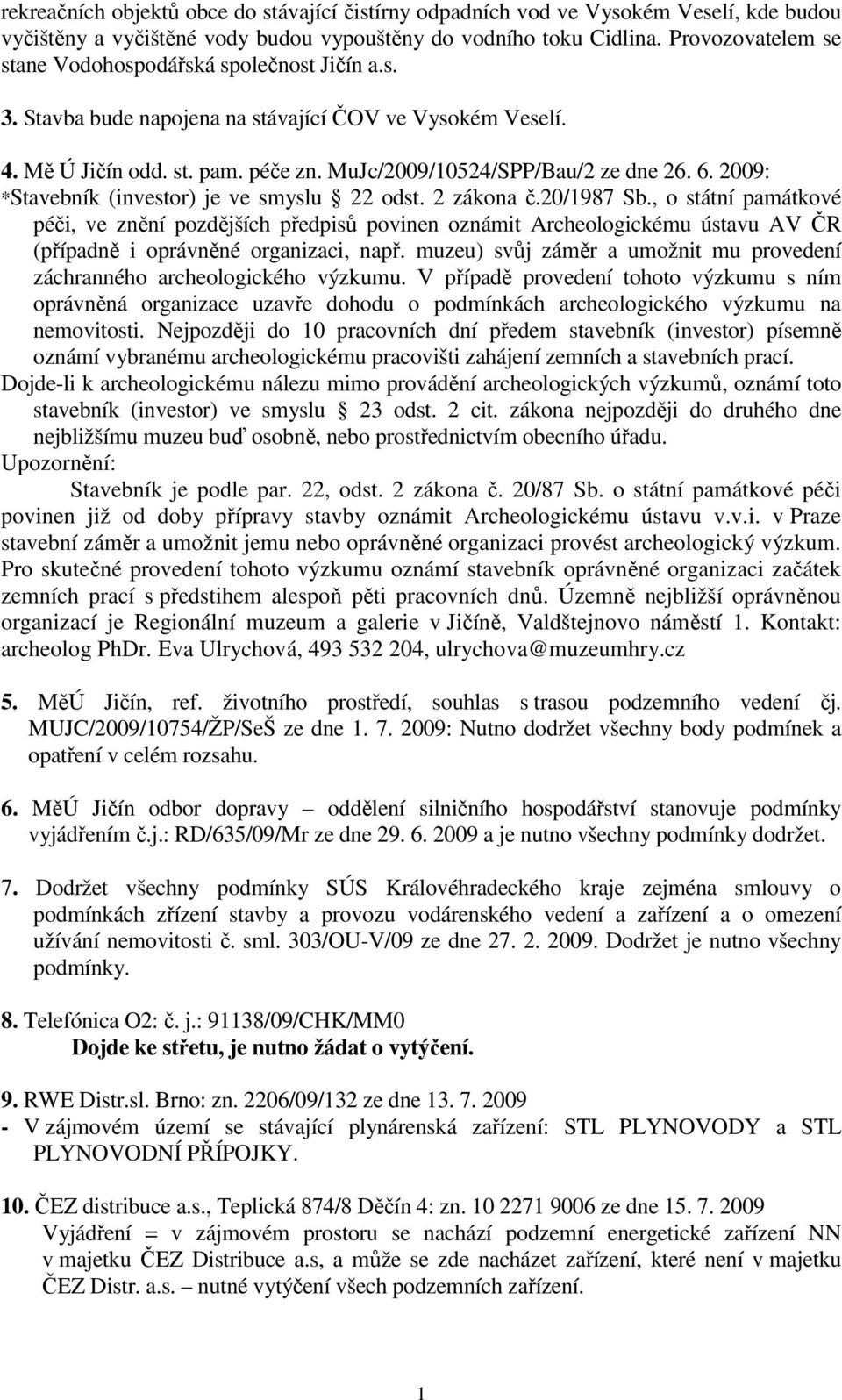 rekreačních objektů obce do stávající čistírny odpadních vod ve Vysokém Veselí, kde budou vyčištěny a vyčištěné vody budou vypouštěny do vodního toku Cidlina. Provozovatelem se stane Vodohospodářská společnost Jičín a.s.

3. Stavba bude napojena na stávající ČOV ve Vysokém Veselí.

4. Mě Ú Jičín odd. st. pam. péče zn. MuJc/2009/10524/SPP/Bau/2 ze dne 26. 6. 2009: ∗Stavebník (investor) je ve smyslu § 22 odst. 2 zákona č.20/1987 Sb., o státní památkové péči, ve znění pozdějších předpisů povinen oznámit Archeologickému ústavu AV ČR (případně i oprávněné organizaci, např. muzeu) svůj záměr a umožnit mu provedení záchranného archeologického výzkumu. V případě provedení tohoto výzkumu s ním oprávněná organizace uzavře dohodu o podmínkách archeologického výzkumu na nemovitosti. Nejpozději do 10 pracovních dní předem stavebník (investor) písemně oznámí vybranému archeologickému pracovišti zahájení zemních a stavebních prací. Dojde-li k archeologickému nálezu mimo provádění archeologických výzkumů, oznámí toto stavebník (investor) ve smyslu § 23 odst. 2 cit. zákona nejpozději do druhého dne nejbližšímu muzeu buď osobně, nebo prostřednictvím obecního úřadu.
Upozornění:
Stavebník je podle par. 22, odst. 2 zákona č. 20/87 Sb. o státní památkové péči povinen již od doby přípravy stavby oznámit Archeologickému ústavu v.v.i. v Praze stavební záměr a umožnit jemu nebo oprávněné organizaci provést archeologický výzkum. Pro skutečné provedení tohoto výzkumu oznámí stavebník oprávněné organizaci začátek zemních prací s předstihem alespoň pěti pracovních dnů. Územně nejbližší oprávněnou organizací je Regionální muzeum a galerie v Jičíně, Valdštejnovo náměstí 1. Kontakt: archeolog PhDr. Eva Ulrychová, 493 532 204, ulrychova@muzeumhry.cz

5. MěÚ Jičín, ref. životního prostředí, souhlas s trasou podzemního vedení čj. MUJC/2009/10754/ŽP/SeŠ ze dne 1. 7. 2009: Nutno dodržet všechny body podmínek a opatření v celém rozsahu.

6. MěÚ Jičín odbor dopravy – oddělení silničního hospodářství stanovuje podmínky vyjádřením č.j.: RD/635/09/Mr ze dne 29. 6. 2009 a je nutno všechny podmínky dodržet.

7. Dodržet všechny podmínky SÚS Královéhradeckého kraje zejména smlouvy o podmínkách zřízení stavby a provozu vodárenského vedení a zařízení a o omezení užívání nemovitosti č. sml. 303/OU-V/09 ze dne 27. 2. 2009. Dodržet je nutno všechny podmínky.

8. Telefónica O2: č. j.: 91138/09/CHK/MM0
Dojde ke střetu, je nutno žádat o vytýčení.

9. RWE Distr.sl. Brno: zn. 2206/09/132 ze dne 13. 7. 2009
- V zájmovém území se stávající plynárenská zařízení: STL PLYNOVODY a STL PLYNOVODNÍ PŘÍPOJKY.

10. ČEZ distribuce a.s., Teplická 874/8 Děčín 4: zn. 10 2271 9006 ze dne 15. 7. 2009
Vyjádření = v zájmovém prostoru se nachází podzemní energetické zařízení NN v majetku ČEZ Distribuce a.s, a může se zde nacházet zařízení, které není v majetku ČEZ Distr. a.s. – nutné vytýčení všech podzemních zařízení.

1